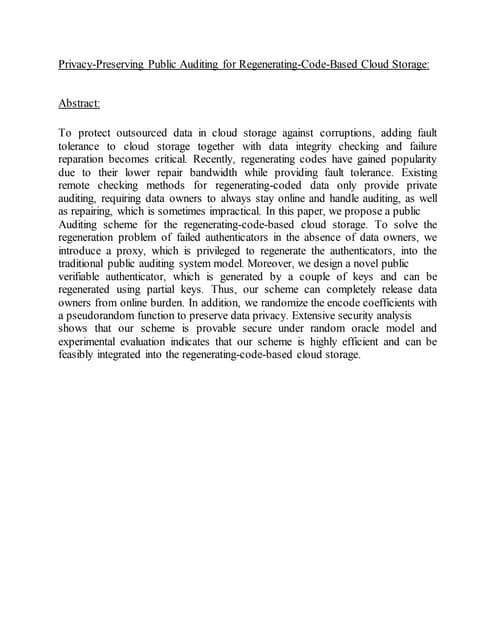 Privacy-Preserving Public Auditing for Regenerating-Code-Based Cloud Storage:

Abstract:

To protect outsourced data in cloud storage against corruptions, adding fault tolerance to cloud storage together with data integrity checking and failure reparation becomes critical. Recently, regenerating codes have gained popularity due to their lower repair bandwidth while providing fault tolerance. Existing remote checking methods for regenerating-coded data only provide private auditing, requiring data owners to always stay online and handle auditing, as well as repairing, which is sometimes impractical. In this paper, we propose a public Auditing scheme for the regenerating-code-based cloud storage. To solve the regeneration problem of failed authenticators in the absence of data owners, we introduce a proxy, which is privileged to regenerate the authenticators, into the traditional public auditing system model. Moreover, we design a novel public verifiable authenticator, which is generated by a couple of keys and can be regenerated using partial keys. Thus, our scheme can completely release data owners from online burden. In addition, we randomize the encode coefficients with a pseudorandom function to preserve data privacy. Extensive security analysis shows that our scheme is provable secure under random oracle model and experimental evaluation indicates that our scheme is highly efficient and can be feasibly integrated into the regenerating-code-based cloud storage.